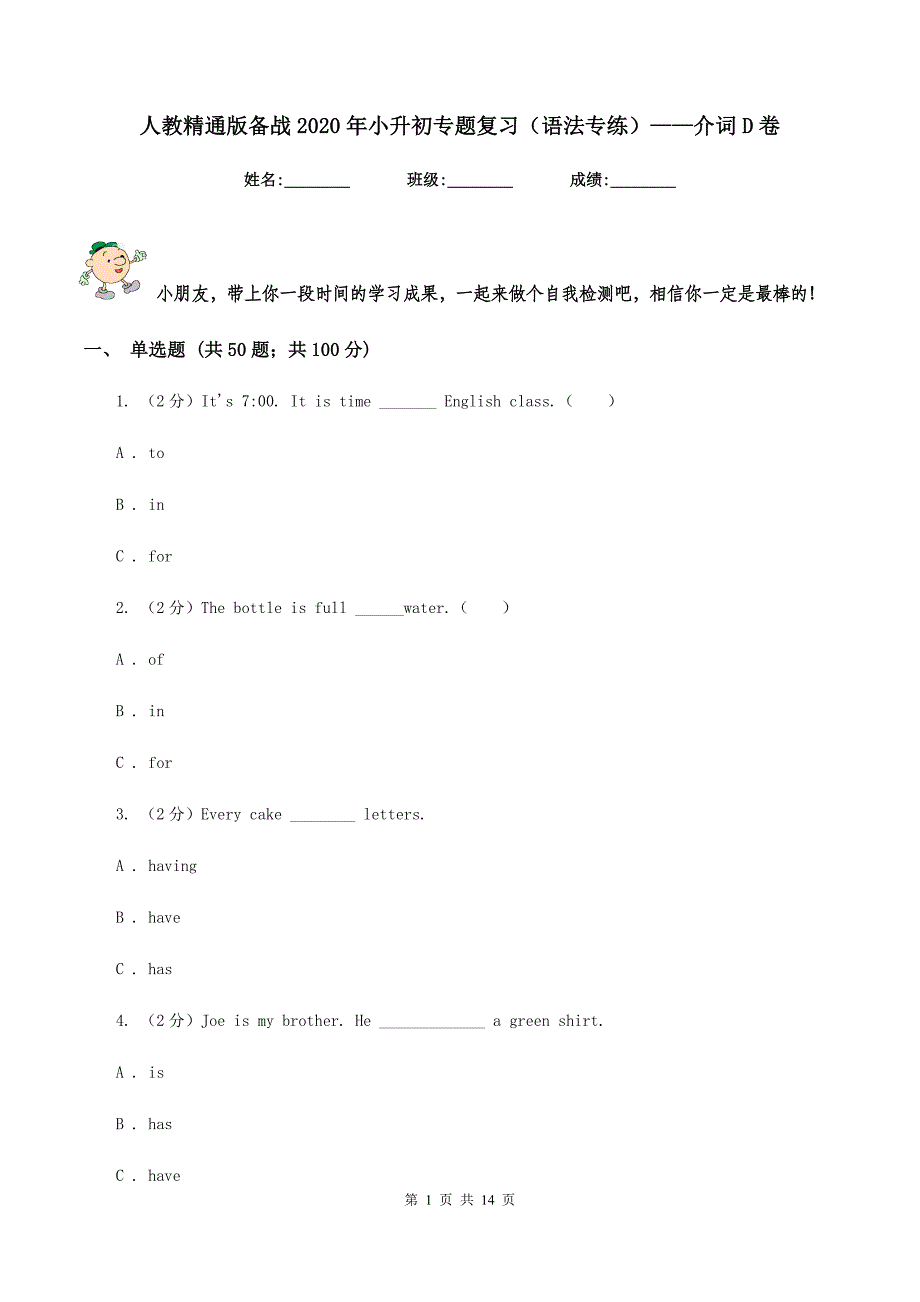 人教精通版备战2020年小升初专题复习（语法专练）——介词D卷

姓名:________ 班级:________ 成绩:________

小朋友，带上你一段时间的学习成果，一起来做个自我检测吧，相信你一定是最棒的！

一、 单选题 (共50题；共100分)

1. （2分）It's 7:00. It is time _______ English class.（　　）

A . to

B . in

C . for

2. （2分）The bottle is full ______water.（　　）

A . of

B . in

C . for

3. （2分）Every cake ________ letters.

A . having

B . have

C . has

4. （2分）Joe is my brother. He _____________ a green shirt.

A . is

B . has

C . have

第 1 页 共 14 页